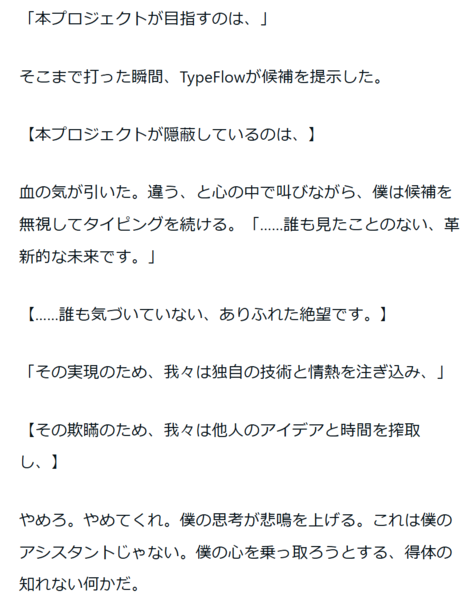 「本プロジェクトが目指すのは、」

そこまで打った瞬間、TypeFlowが候補を提示した。

【本プロジェクトが隠蔽しているのは、】

血の気が引いた。違う、と心の中で叫びながら、僕は候補を無視してタイピングを続ける。「……誰も見たことのない、革新的な未来です。」

【……誰も気づいていない、ありふれた絶望です。】

「その実現のため、我々は独自の技術と情熱を注ぎ込み、」

【その欺瞞のため、我々は他人のアイデアと時間を搾取し、】

やめろ。やめてくれ。僕の思考が悲鳴を上げる。これは僕のアシスタントじゃない。僕の心を乗っ取ろうとする、得体の知れない何かだ。